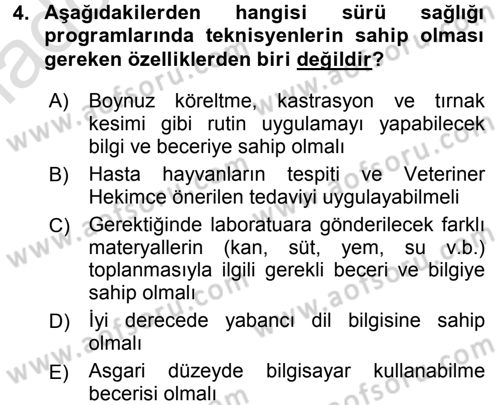 4. Aşağıdakilerden hangisi sürü sağlığı programlarında teknisyenlerin sahip olması gereken özelliklerden biri değildir?

A) Boynuz köreltme, kastrasyon ve tırnak kesimi gibi rutin uygulamayı yapabilecek bilgi ve beceriye sahip olmalı
B) Hasta hayvanların tespiti ve Veteriner Hekimce önerilen tedaviyi uygulayabilmeli
C) Gerektiğinde laboratuara gönderilecek farklı materyallerin (kan, süt, yem, su v.b.) toplanmasıyla ilgili gerekli beceri ve bilgiye sahip olmalı
D) İyi derecede yabancı dil bilgisine sahip olmalı
E) Asgari düzeyde bilgisayar kullanabilme becerisi olmalı

www.aofsoru.com